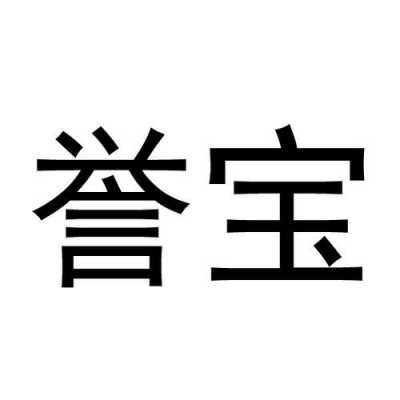 誉宝